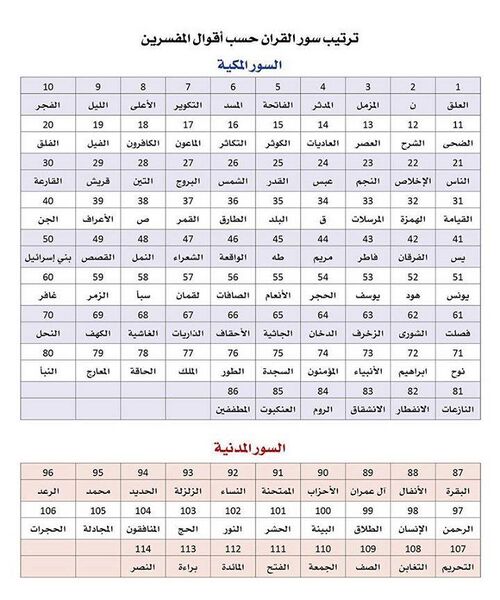 ترتيب سور القران حسب أقوال المفسرين

السور المكية

| 1 | 2 | 3 | 4 | 5 | 6 | 7 | 8 | 9 | 10 |
|---|---|---|---|---|---|---|---|---|---|
| العلق | ن | المزمل | المدثر | الفاتحة | المسد | التكوير | الأعلى | الليل | الفجر |
| 11 | 12 | 13 | 14 | 15 | 16 | 17 | 18 | 19 | 20 |
| الضحى | الشرح | العصر | العاديات | الكوثر | التكاثر | الماعون | الكافرون | الفيل | الفلق |
| 21 | 22 | 23 | 24 | 25 | 26 | 27 | 28 | 29 | 30 |
| الناس | الإخلاص | النجم | عبس | القدر | الشمس | البروج | التين | قريش | القارعة |
| 31 | 32 | 33 | 34 | 35 | 36 | 37 | 38 | 39 | 40 |
| القيامة | الهمزة | المرسلات | ق | البلد | الطارق | القمر | ص | الأعراف | الجن |
| 41 | 42 | 43 | 44 | 45 | 46 | 47 | 48 | 49 | 50 |
| يس | الفرقان | فاطر | مريم | طه | الواقعة | الشعراء | النمل | القصص | بني إسرائيل |
| 51 | 52 | 53 | 54 | 55 | 56 | 57 | 58 | 59 | 60 |
| يونس | هود | يوسف | الحجر | الأنعام | الصافات | لقمان | سبأ | الزمر | غافر |
| 61 | 62 | 63 | 64 | 65 | 66 | 67 | 68 | 69 | 70 |
| فصلت | الشورى | الزخرف | الدخان | الجاثية | الأحقاف | الذاريات | الغاشية | الكهف | النحل |
| 71 | 72 | 73 | 74 | 75 | 76 | 77 | 78 | 79 | 80 |
| نوح | ابراهيم | الأنبياء | المؤمنون | السجدة | الطور | الملك | الحاقة | المعارج | النبأ |
| 81 | 82 | 83 | 84 | 85 | 86 | | | | |
| النازعات | الانفطار | الانشقاق | الروم | العنكبوت | المطففين | | | | |

السور المدنية

| 87 | 88 | 89 | 90 | 91 | 92 | 93 | 94 | 95 | 96 |
|---|---|---|---|---|---|---|---|---|---|
| البقرة | الأنفال | آل عمران | الأحزاب | الممتحنة | النساء | الزلزلة | الحديد | محمد | الرعد |
| 97 | 98 | 99 | 100 | 101 | 102 | 103 | 104 | 105 | 106 |
| الرحمن | الإنسان | الطلاق | البينة | الحشر | النور | الحج | المنافقون | المجادلة | الحجرات |
| 107 | 108 | 109 | 110 | 111 | 112 | 113 | 114 | | |
| التحريم | التغابن | الصف | الجمعة | الفتح | المائدة | براءة | النصر | | |